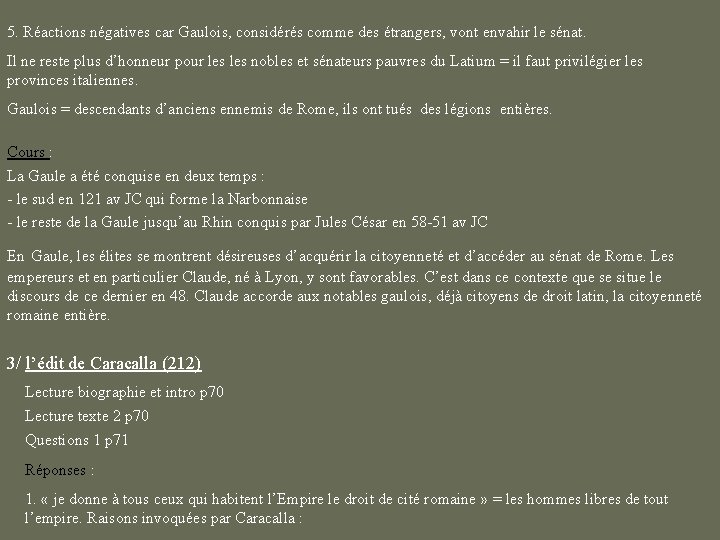 5. Réactions négatives car Gaulois, considérés comme des étrangers, vont envahir le sénat.

Il ne reste plus d'honneur pour les les nobles et sénateurs pauvres du Latium = il faut privilégier les provinces italiennes.

Gaulois = descendants d'anciens ennemis de Rome, ils ont tués des légions entières.

Cours :

La Gaule a été conquise en deux temps :
- le sud en 121 av JC qui forme la Narbonnaise
- le reste de la Gaule jusqu'au Rhin conquis par Jules César en 58-51 av JC

En Gaule, les élites se montrent désireuses d'acquérir la citoyenneté et d'accéder au sénat de Rome. Les empereurs et en particulier Claude, né à Lyon, y sont favorables. C'est dans ce contexte que se situe le discours de ce dernier en 48. Claude accorde aux notables gaulois, déjà citoyens de droit latin, la citoyenneté romaine entière.

3/ l'édit de Caracalla (212)

Lecture biographie et intro p70

Lecture texte 2 p70

Questions 1 p71

Réponses :

1. « je donne à tous ceux qui habitent l'Empire le droit de cité romaine » = les hommes libres de tout l'empire. Raisons invoquées par Caracalla :